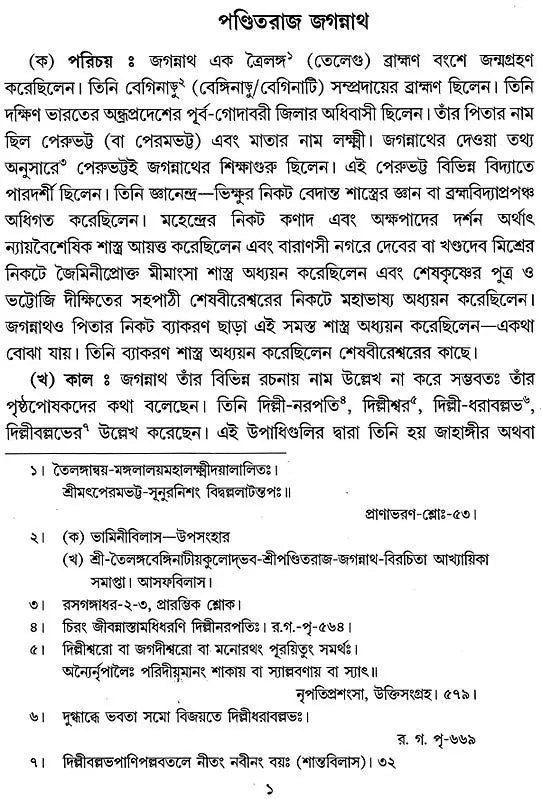 পণ্ডিতরাজ জগন্নাথ

(ক) পরিচয় ঃ জগন্নাথ এক ত্রৈলঙ্গ$^{১}$ (তেলেগু) ব্রাহ্মণ বংশে জন্মগ্রহণ করেছিলেন। তিনি বেগিনাডু$^{২}$ (বেঙ্গিনাডু/বেগিনাটি) সম্প্রদায়ের ব্রাহ্মণ ছিলেন। তিনি দক্ষিণ ভারতের অন্ধ্রপ্রদেশের পূর্ব-গোদাবরী জিলার অধিবাসী ছিলেন। তাঁর পিতার নাম ছিল পেরুভট্ট (বা পেরমভট্ট) এবং মাতার নাম লক্ষ্মী। জগন্নাথের দেওয়া তথ্য অনুসারে$^{৩}$ পেরুভট্টই জগন্নাথের শিক্ষাগুরু ছিলেন। এই পেরুভট্ট বিভিন্ন বিদ্যাতে পারদর্শী ছিলেন। তিনি জ্ঞানেন্দ্র—ভিক্ষুর নিকট বেদান্ত শাস্ত্রের জ্ঞান বা ব্রহ্মবিদ্যাপ্রপঞ্চ অধিগত করেছিলেন। মহেন্দ্রের নিকট কণাদ এবং অক্ষপাদের দর্শন অর্থাৎ ন্যায়বৈশেষিক শাস্ত্র আয়ত্ত করেছিলেন এবং বারাণসী নগরে দেবের বা খণ্ডদেব মিশ্রের নিকটে জৈমিনীপ্রোক্ত মীমাংসা শাস্ত্র অধ্যয়ন করেছিলেন এবং শেষকৃষ্ণের পুত্র ও ভট্টোজি দীক্ষিতের সহপাঠী শেষবীরেশ্বরের নিকটে মহাভাষ্য অধ্যয়ন করেছিলেন। জগন্নাথও পিতার নিকট ব্যাকরণ ছাড়া এই সমস্ত শাস্ত্র অধ্যয়ন করেছিলেন—একথা বোঝা যায়। তিনি ব্যাকরণ শাস্ত্র অধ্যয়ন করেছিলেন শেষবীরেশ্বরের কাছে।

(খ) কাল ঃ জগন্নাথ তাঁর বিভিন্ন রচনায় নাম উল্লেখ না করে সম্ভবতঃ তাঁর পৃষ্ঠপোষকদের কথা বলেছেন। তিনি দিল্লী-নরপতি$^{৪}$, দিল্লীশ্বর$^{৫}$, দিল্লী-ধরাবল্লভ$^{৬}$, দিল্লীবল্লভের$^{৭}$ উল্লেখ করেছেন। এই উপাধিগুলির দ্বারা তিনি হয় জাহাঙ্গীর অথবা

১। তৈলঙ্গান্বয়-মঙ্গলালয়মহালক্ষ্মীদয়ালালিতঃ।
শ্রীমৎপেরমভট্ট-সুনুরনিশং বিদ্বল্ললাটন্তপঃ॥
প্রাণাভরণ-শ্লোঃ-৫৩।

২। (ক) ভামিনীবিলাস—উপসংহার
(খ) শ্রী-তৈলঙ্গবেঙ্গিনাটীয়কুলোদ্ভব-শ্রীপণ্ডিতরাজ-জগন্নাথ-বিরচিতা আখ্যায়িকা সমাপ্তা। আসফবিলাস।

৩। রসগঙ্গাধর-২-৩, প্রারম্ভিক শ্লোক।

৪। চিরং জীবন্নাস্তামধিধরণি দিল্লীনরপতিঃ। র.গ.-পৃ-৫৬৪।

৫। দিল্লীশ্বরো বা জগদীশ্বরো বা মনোরথং পূরয়িতুং সমর্থঃ।
অন্যৈর্নৃপালৈঃ পরিদীয়মানং শাকায় বা স্যাল্লবণায় বা স্যাৎ॥
নৃপতিপ্রশংসা, উক্তিসংগ্রহ। ৫৭৯।

৬। দুগ্ধাব্ধে ভবতা সমো বিজয়তে দিল্লীধরাবল্লভঃ।
র. গ. পৃ-৬৬৯

৭। দিল্লীবল্লভপাণিপল্লবতলে নীতং নবীনং বয়ঃ (শান্তবিলাস)। ৩২

১